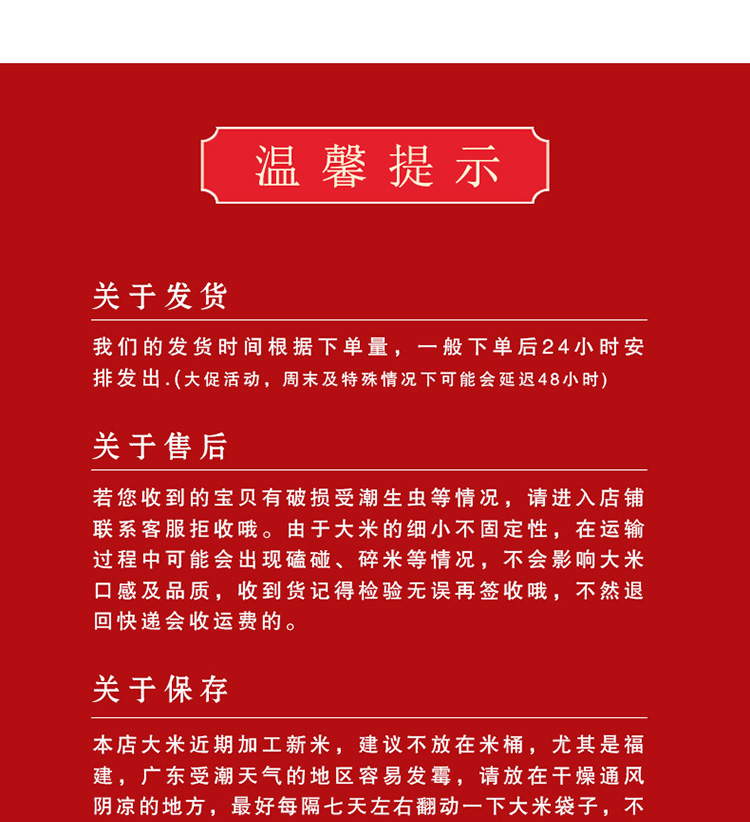 温馨提示

关于发货

我们的发货时间根据下单量，一般下单后24小时安排发出.(大促活动，周末及特殊情况下可能会延迟48小时)

关于售后

若您收到的宝贝有破损受潮生虫等情况，请进入店铺联系客服拒收哦。由于大米的细小不固定性，在运输过程中可能会出现磕碰、碎米等情况，不会影响大米口感及品质，收到货记得检验无误再签收哦，不然退回快递会收运费的。

关于保存

本店大米近期加工新米，建议不放在米桶，尤其是福建，广东受潮天气的地区容易发霉，请放在干燥通风阴凉的地方，最好每隔七天左右翻动一下大米袋子，不